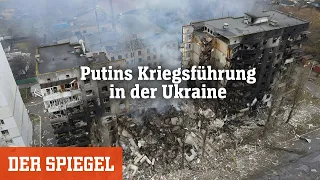 Putins Kriegsführung in der Ukraine

DER SPIEGEL